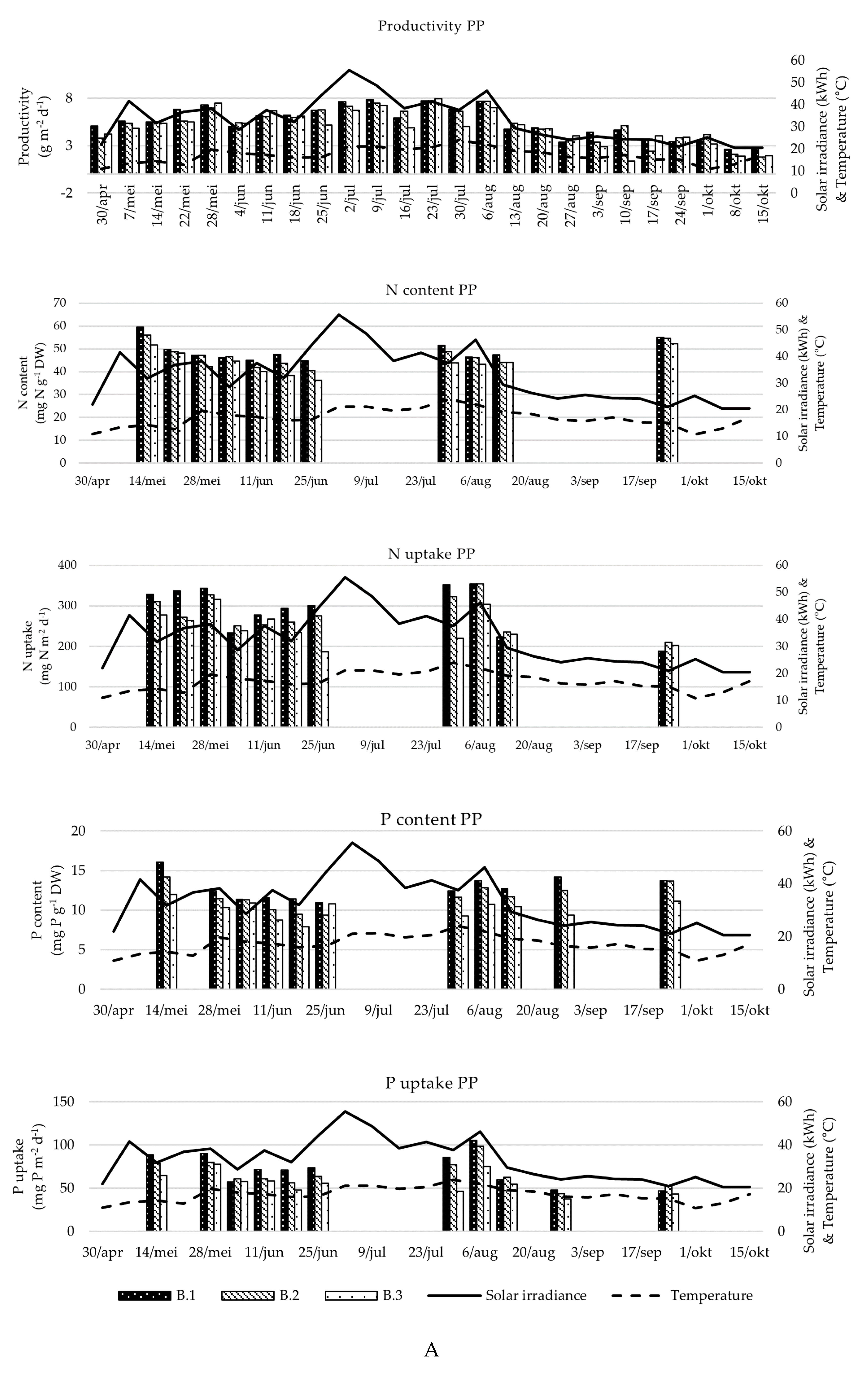 Productivity PP

Productivity ($g\ m^{-2}\ d^{-1}$)

8
3
-2

60
50
40
30
20
10
0

Solar irradiance (kWh) & Temperature (°C)

30/apr 7/mei 14/mei 22/mei 28/mei 4/jun 11/jun 18/jun 25/jun 2/jul 9/jul 16/jul 23/jul 30/jul 6/aug 13/aug 20/aug 27/aug 3/sep 10/sep 17/sep 24/sep 1/okt 8/okt 15/okt

N content PP

N content ($mg\ N\ g^{-1}\ DW$)

70
60
50
40
30
20
10
0

60
50
40
30
20
10
0

Solar irradiance (kWh) & Temperature (°C)

30/apr 14/mei 28/mei 11/jun 25/jun 9/jul 23/jul 6/aug 20/aug 3/sep 17/sep 1/okt 15/okt

N uptake PP

N uptake ($mg\ N\ m^{-2}\ d^{-1}$)

400
300
200
100
0

60
50
40
30
20
10
0

Solar irradiance (kWh) & Temperature (°C)

30/apr 14/mei 28/mei 11/jun 25/jun 9/jul 23/jul 6/aug 20/aug 3/sep 17/sep 1/okt 15/okt

P content PP

P content ($mg\ P\ g^{-1}\ DW$)

20
15
10
5
0

60
40
20
0

Solar irradiance (kWh) & Temperature (°C)

30/apr 14/mei 28/mei 11/jun 25/jun 9/jul 23/jul 6/aug 20/aug 3/sep 17/sep 1/okt 15/okt

P uptake PP

P uptake ($mg\ P\ m^{-2}\ d^{-1}$)

150
100
50
0

60
40
20
0

Solar irradiance (kWh) & Temperature (°C)

30/apr 14/mei 28/mei 11/jun 25/jun 9/jul 23/jul 6/aug 20/aug 3/sep 17/sep 1/okt 15/okt

B.1 B.2 B.3 Solar irradiance Temperature

A